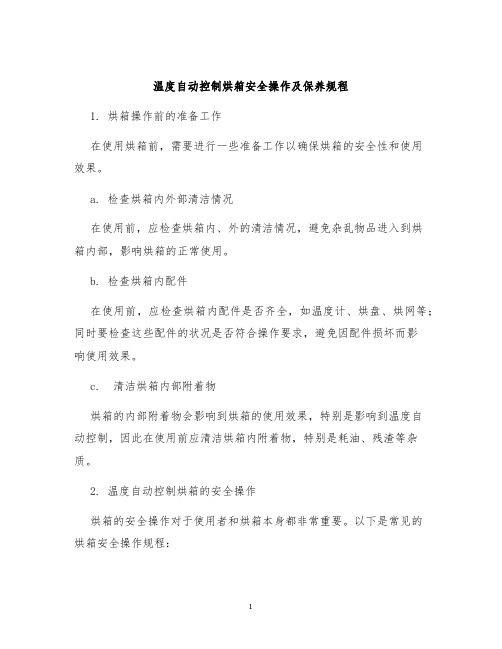 温度自动控制烘箱安全操作及保养规程

1. 烘箱操作前的准备工作

在使用烘箱前，需要进行一些准备工作以确保烘箱的安全性和使用效果。

a. 检查烘箱内外部清洁情况

在使用前，应检查烘箱内、外的清洁情况，避免杂乱物品进入到烘箱内部，影响烘箱的正常使用。

b. 检查烘箱内配件

在使用前，应检查烘箱内配件是否齐全，如温度计、烘盘、烘网等；同时要检查这些配件的状况是否符合操作要求，避免因配件损坏而影响使用效果。

c. 清洁烘箱内部附着物

烘箱的内部附着物会影响到烘箱的使用效果，特别是影响到温度自动控制，因此在使用前应清洁烘箱内附着物，特别是耗油、残渣等杂质。

2. 温度自动控制烘箱的安全操作

烘箱的安全操作对于使用者和烘箱本身都非常重要。以下是常见的烘箱安全操作规程：

1